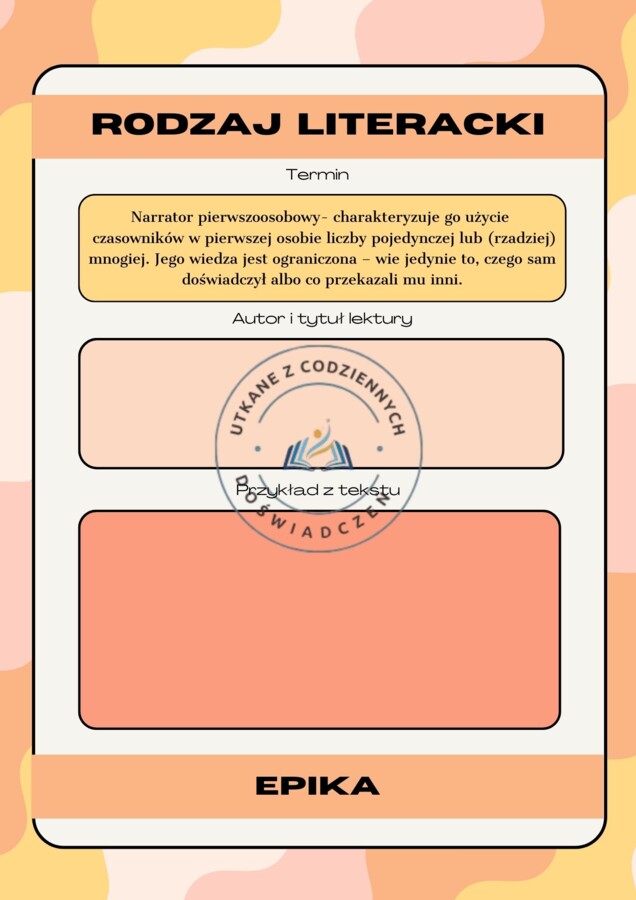 RODZAJ LITERACKI

Termin

Narrator pierwszoosobowy- charakteryzuje go użycie czasowników w pierwszej osobie liczby pojedynczej lub (rzadziej) mnogiej. Jego wiedza jest ograniczona – wie jedynie to, czego sam doświadczył albo co przekazali mu inni.

Autor i tytuł lektury

UTKANE Z CODZIENNYCH DOŚWIADCZEŃ

Przykład z tekstu

EPIKA